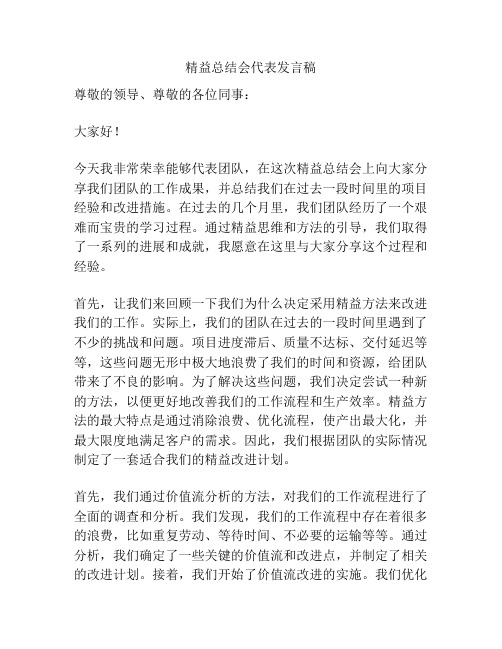 精益总结会代表发言稿

尊敬的领导、尊敬的各位同事：

大家好！

今天我非常荣幸能够代表团队，在这次精益总结会上向大家分享我们团队的工作成果，并总结我们在过去一段时间里的项目经验和改进措施。在过去的几个月里，我们团队经历了一个艰难而宝贵的学习过程。通过精益思维和方法的引导，我们取得了一系列的进展和成就，我愿意在这里与大家分享这个过程和经验。

首先，让我们来回顾一下我们为什么决定采用精益方法来改进我们的工作。实际上，我们的团队在过去的一段时间里遇到了不少的挑战和问题。项目进度滞后、质量不达标、交付延迟等等，这些问题无形中极大地浪费了我们的时间和资源，给团队带来了不良的影响。为了解决这些问题，我们决定尝试一种新的方法，以便更好地改善我们的工作流程和生产效率。精益方法的最大特点是通过消除浪费、优化流程，使产出最大化，并最大限度地满足客户的需求。因此，我们根据团队的实际情况制定了一套适合我们的精益改进计划。

首先，我们通过价值流分析的方法，对我们的工作流程进行了全面的调查和分析。我们发现，我们的工作流程中存在着很多的浪费，比如重复劳动、等待时间、不必要的运输等等。通过分析，我们确定了一些关键的价值流和改进点，并制定了相关的改进计划。接着，我们开始了价值流改进的实施。我们优化